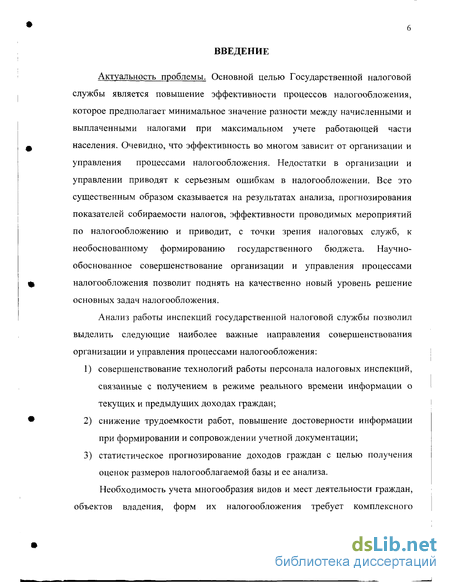 6

ВВЕДЕНИЕ

Актуальность проблемы. Основной целью Государственной налоговой службы является повышение эффективности процессов налогообложения, которое предполагает минимальное значение разности между начисленными и выплаченными налогами при максимальном учете работающей части населения. Очевидно, что эффективность во многом зависит от организации и управления процессами налогообложения. Недостатки в организации и управлении приводят к серьезным ошибкам в налогообложении. Все это существенным образом сказывается на результатах анализа, прогнозирования показателей собираемости налогов, эффективности проводимых мероприятий по налогообложению и приводит, с точки зрения налоговых служб, к необоснованному формированию государственного бюджета. Научно-обоснованное совершенствование организации и управления процессами налогообложения позволит поднять на качественно новый уровень решение основных задач налогообложения.

Анализ работы инспекций государственной налоговой службы позволил выделить следующие наиболее важные направления совершенствования организации и управления процессами налогообложения:

1) совершенствование технологий работы персонала налоговых инспекций, связанные с получением в режиме реального времени информации о текущих и предыдущих доходах граждан;

2) снижение трудоемкости работ, повышение достоверности информации при формировании и сопровождении учетной документации;

3) статистическое прогнозирование доходов граждан с целью получения оценок размеров налогооблагаемой базы и ее анализа.

Необходимость учета многообразия видов и мест деятельности граждан, объектов владения, форм их налогообложения требует комплексного

dsLib.net
библиотека диссертаций